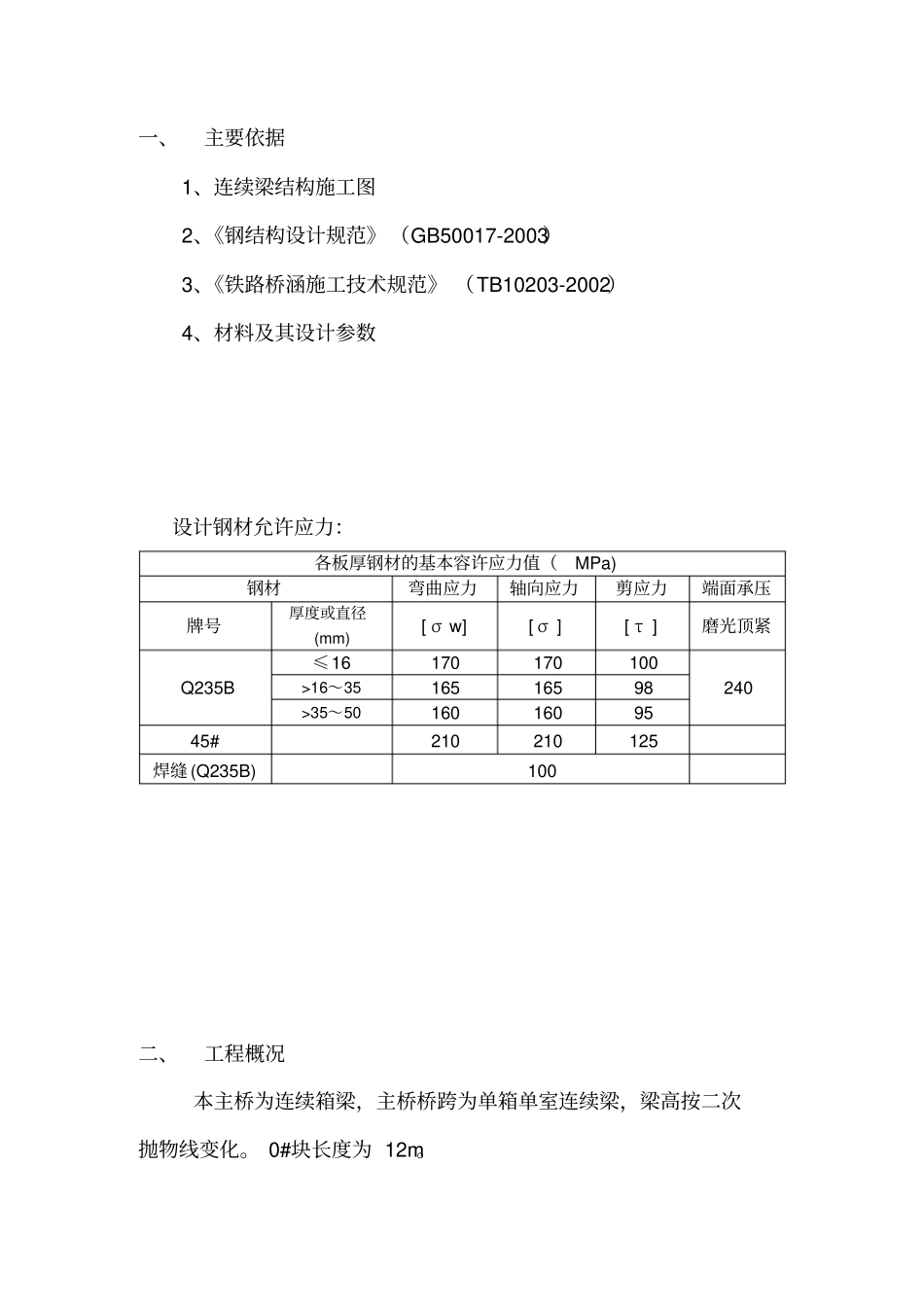 一、 主要依据

1、连续梁结构施工图

2、《钢结构设计规范》（GB50017-2003）

3、《铁路桥涵施工技术规范》（TB10203-2002）

4、材料及其设计参数

设计钢材允许应力:

| 各板厚钢材的基本容许应力值（MPa） | | | | | |
|---|---|---|---|---|---|
| 钢材 | | 弯曲应力 | 轴向应力 | 剪应力 | 端面承压 |
| 牌号 | 厚度或直径(mm) | [σw] | [σ] | [τ] | 磨光顶紧 |
| Q235B | ≤16 | 170 | 170 | 100 | 240 |
| | >16～35 | 165 | 165 | 98 | |
| | >35～50 | 160 | 160 | 95 | |
| 45# | | 210 | 210 | 125 | |
| 焊缝(Q235B) | | 100 | | | |

二、 工程概况

本主桥为连续箱梁，主桥桥跨为单箱单室连续梁，梁高按二次抛物线变化。0#块长度为12m。